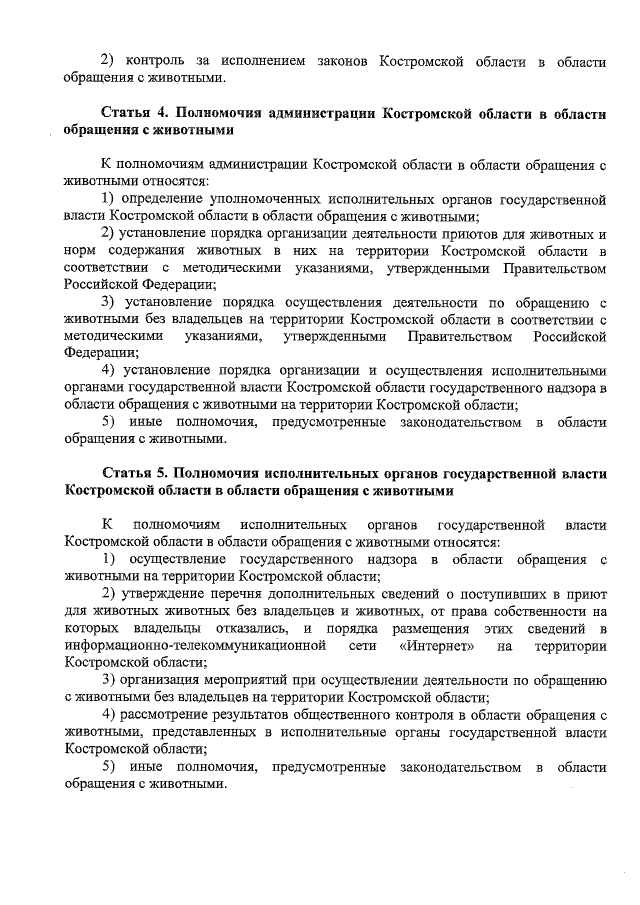 2) контроль за исполнением законов Костромской области в области обращения с животными.

Статья 4. Полномочия администрации Костромской области в области обращения с животными

К полномочиям администрации Костромской области в области обращения с животными относятся:

1) определение уполномоченных исполнительных органов государственной власти Костромской области в области обращения с животными;

2) установление порядка организации деятельности приютов для животных и норм содержания животных в них на территории Костромской области в соответствии с методическими указаниями, утвержденными Правительством Российской Федерации;

3) установление порядка осуществления деятельности по обращению с животными без владельцев на территории Костромской области в соответствии с методическими указаниями, утвержденными Правительством Российской Федерации;

4) установление порядка организации и осуществления исполнительными органами государственной власти Костромской области государственного надзора в области обращения с животными на территории Костромской области;

5) иные полномочия, предусмотренные законодательством в области обращения с животными.

Статья 5. Полномочия исполнительных органов государственной власти Костромской области в области обращения с животными

К полномочиям исполнительных органов государственной власти Костромской области в области обращения с животными относятся:

1) осуществление государственного надзора в области обращения с животными на территории Костромской области;

2) утверждение перечня дополнительных сведений о поступивших в приют для животных животных без владельцев и животных, от права собственности на которых владельцы отказались, и порядка размещения этих сведений в информационно-телекоммуникационной сети «Интернет» на территории Костромской области;

3) организация мероприятий при осуществлении деятельности по обращению с животными без владельцев на территории Костромской области;

4) рассмотрение результатов общественного контроля в области обращения с животными, представленных в исполнительные органы государственной власти Костромской области;

5) иные полномочия, предусмотренные законодательством в области обращения с животными.